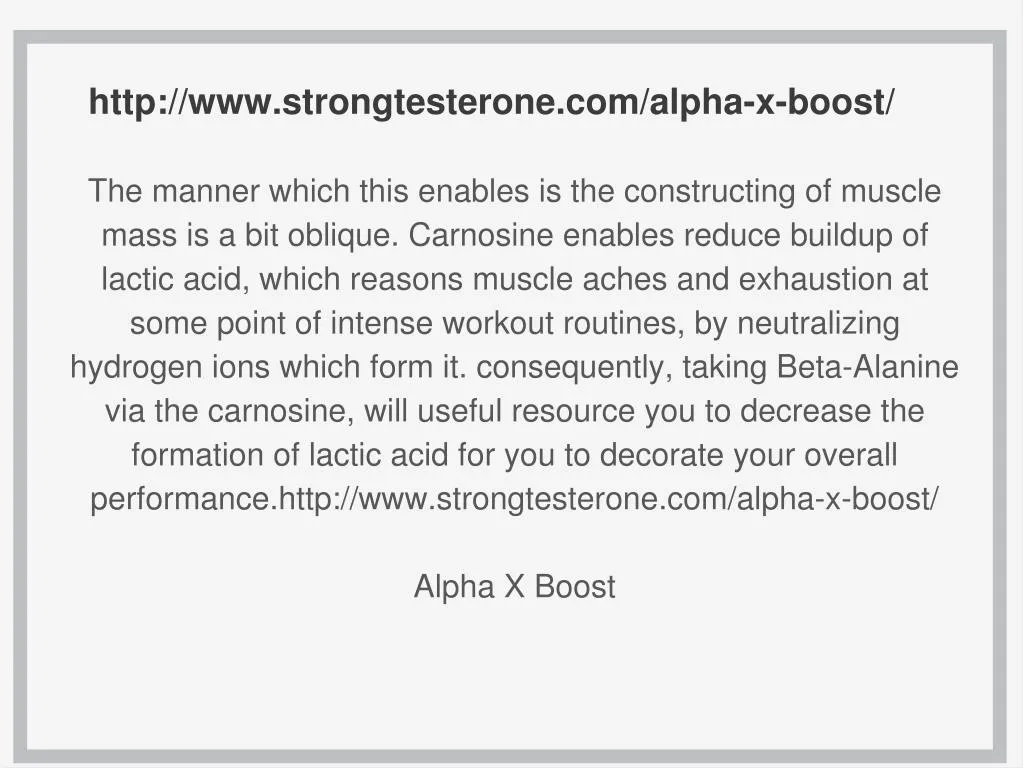 http://www.strongtesterone.com/alpha-x-boost/

The manner which this enables is the constructing of muscle mass is a bit oblique. Carnosine enables reduce buildup of lactic acid, which reasons muscle aches and exhaustion at some point of intense workout routines, by neutralizing hydrogen ions which form it. consequently, taking Beta-Alanine via the carnosine, will useful resource you to decrease the formation of lactic acid for you to decorate your overall performance.http://www.strongtesterone.com/alpha-x-boost/

Alpha X Boost